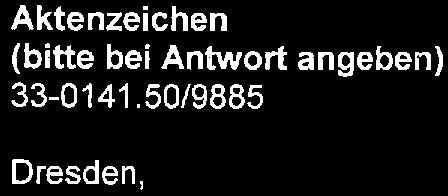 Aktenzeichen
(bitte bei Antwort angeben)
33-0141.50/9885

Dresden,